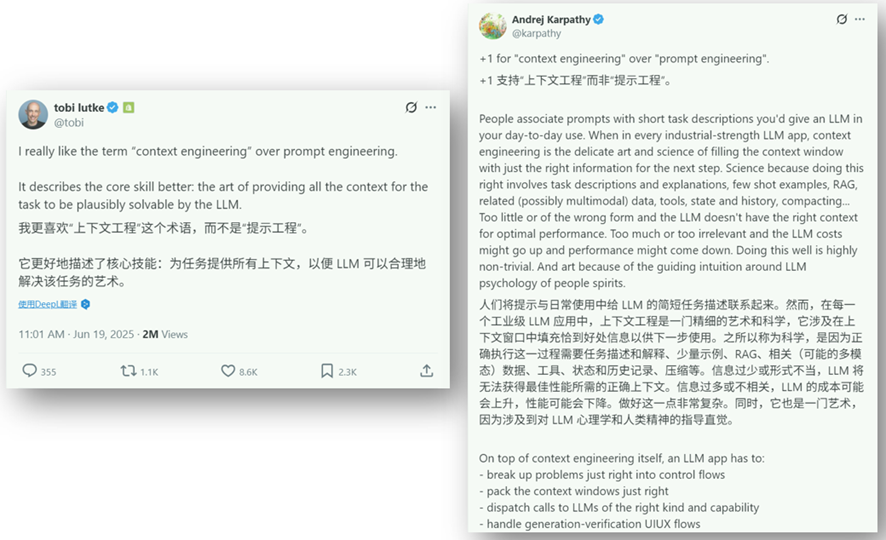 tobi lutke
@tobi

I really like the term "context engineering" over prompt engineering.

It describes the core skill better: the art of providing all the context for the task to be plausibly solvable by the LLM.
我更喜欢"上下文工程"这个术语，而不是"提示工程"。

它更好地描述了核心技能：为任务提供所有上下文，以便 LLM 可以合理地解决该任务的艺术。

使用DeepL翻译

11:01 AM · Jun 19, 2025 · 2M Views

355 1.1K 8.6K 2.3K

Andrej Karpathy
@karpathy

+1 for "context engineering" over "prompt engineering".
+1 支持"上下文工程"而非"提示工程"。

People associate prompts with short task descriptions you'd give an LLM in your day-to-day use. When in every industrial-strength LLM app, context engineering is the delicate art and science of filling the context window with just the right information for the next step. Science because doing this right involves task descriptions and explanations, few shot examples, RAG, related (possibly multimodal) data, tools, state and history, compacting... Too little or of the wrong form and the LLM doesn't have the right context for optimal performance. Too much or too irrelevant and the LLM costs might go up and performance might come down. Doing this well is highly non-trivial. And art because of the guiding intuition around LLM psychology of people spirits.
人们将提示与日常使用中给 LLM 的简短任务描述联系起来。然而，在每一个工业级 LLM 应用中，上下文工程是一门精细的艺术和科学，它涉及在上下文窗口中填充恰到好处信息以供下一步使用。之所以称为科学，是因为正确执行这一过程需要任务描述和解释、少量示例、RAG、相关（可能的多模态）数据、工具、状态和历史记录、压缩等。信息过少或形式不当，LLM 将无法获得最佳性能所需的正确上下文。信息过多或不相关，LLM 的成本可能会上升，性能可能会下降。做好这一点非常复杂。同时，它也是一门艺术，因为涉及到对 LLM 心理学和人类精神的指导直觉。

On top of context engineering itself, an LLM app has to:
- break up problems just right into control flows
- pack the context windows just right
- dispatch calls to LLMs of the right kind and capability
- handle generation-verification UIUX flows